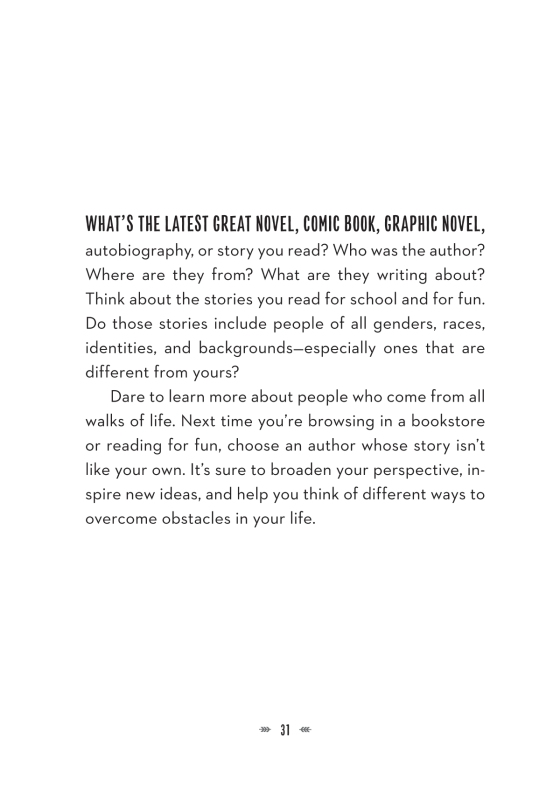 WHAT'S THE LATEST GREAT NOVEL, COMIC BOOK, GRAPHIC NOVEL, autobiography, or story you read? Who was the author? Where are they from? What are they writing about? Think about the stories you read for school and for fun. Do those stories include people of all genders, races, identities, and backgrounds—especially ones that are different from yours?

Dare to learn more about people who come from all walks of life. Next time you're browsing in a bookstore or reading for fun, choose an author whose story isn't like your own. It's sure to broaden your perspective, inspire new ideas, and help you think of different ways to overcome obstacles in your life.

31